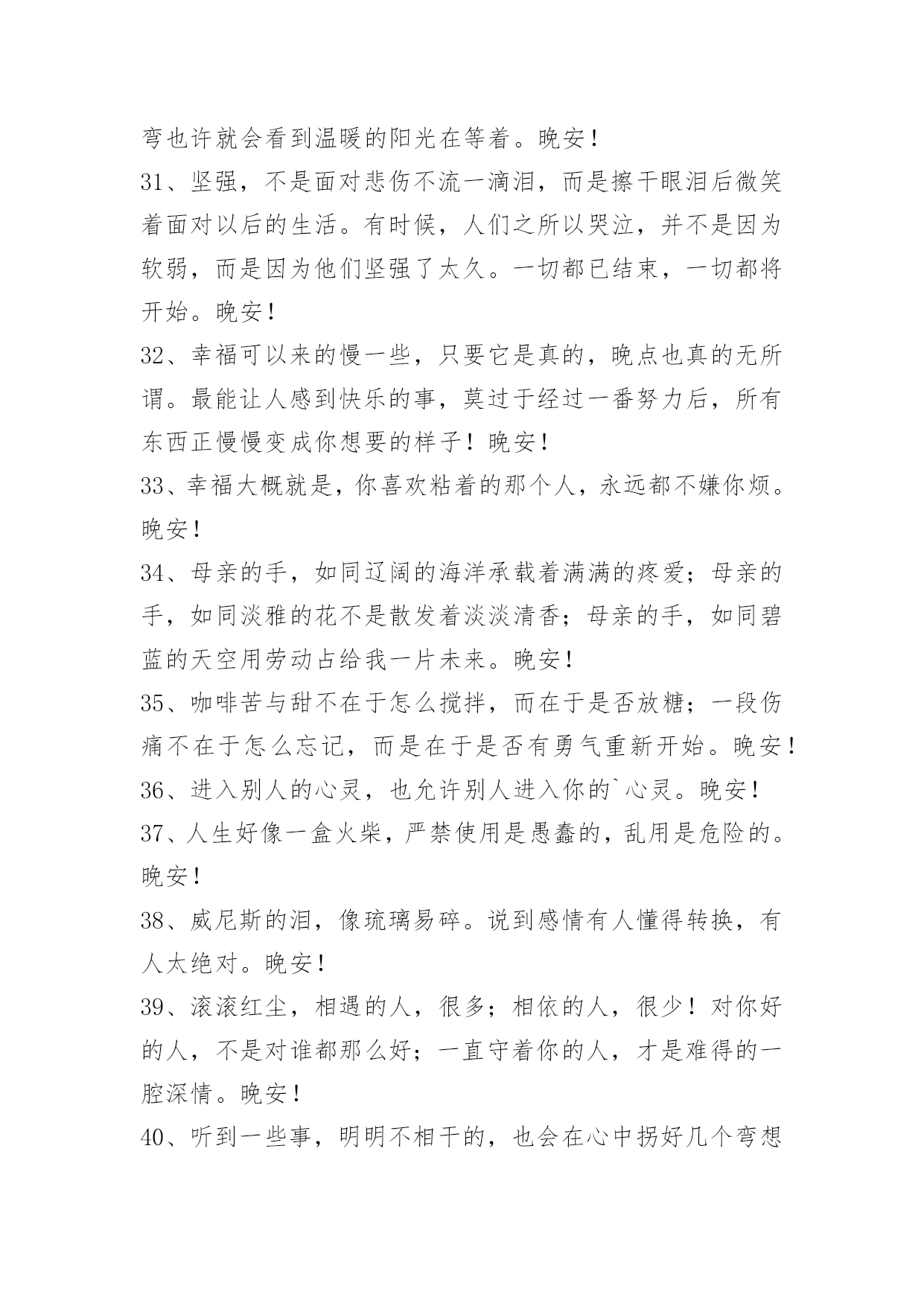 弯也许就会看到温暖的阳光在等着。晚安！

31、坚强，不是面对悲伤不流一滴泪，而是擦干眼泪后微笑着面对以后的生活。有时候，人们之所以哭泣，并不是因为软弱，而是因为他们坚强了太久。一切都已结束，一切都将开始。晚安！

32、幸福可以来的慢一些，只要它是真的，晚点也真的无所谓。最能让人感到快乐的事，莫过于经过一番努力后，所有东西正慢慢变成你想要的样子！晚安！

33、幸福大概就是，你喜欢粘着的那个人，永远都不嫌你烦。晚安！

34、母亲的手，如同辽阔的海洋承载着满满的疼爱；母亲的手，如同淡雅的花不是散发着淡淡清香；母亲的手，如同碧蓝的天空用劳动占给我一片未来。晚安！

35、咖啡苦与甜不在于怎么搅拌，而在于是否放糖；一段伤痛不在于怎么忘记，而是在于是否有勇气重新开始。晚安！

36、进入别人的心灵，也允许别人进入你的`心灵。晚安！

37、人生好像一盒火柴，严禁使用是愚蠢的，乱用是危险的。晚安！

38、威尼斯的泪，像琉璃易碎。说到感情有人懂得转换，有人太绝对。晚安！

39、滚滚红尘，相遇的人，很多；相依的人，很少！对你好的人，不是对谁都那么好；一直守着你的人，才是难得的一腔深情。晚安！

40、听到一些事，明明不相干的，也会在心中拐好几个弯想